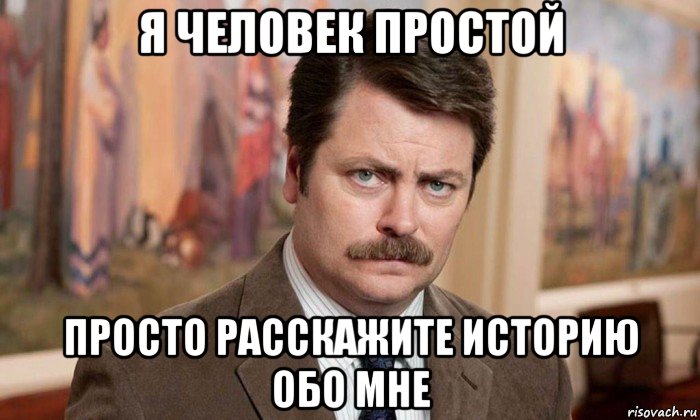 Я ЧЕЛОВЕК ПРОСТОЙ

ПРОСТО РАССКАЖИТЕ ИСТОРИЮ ОБО МНЕ

risovach.ru